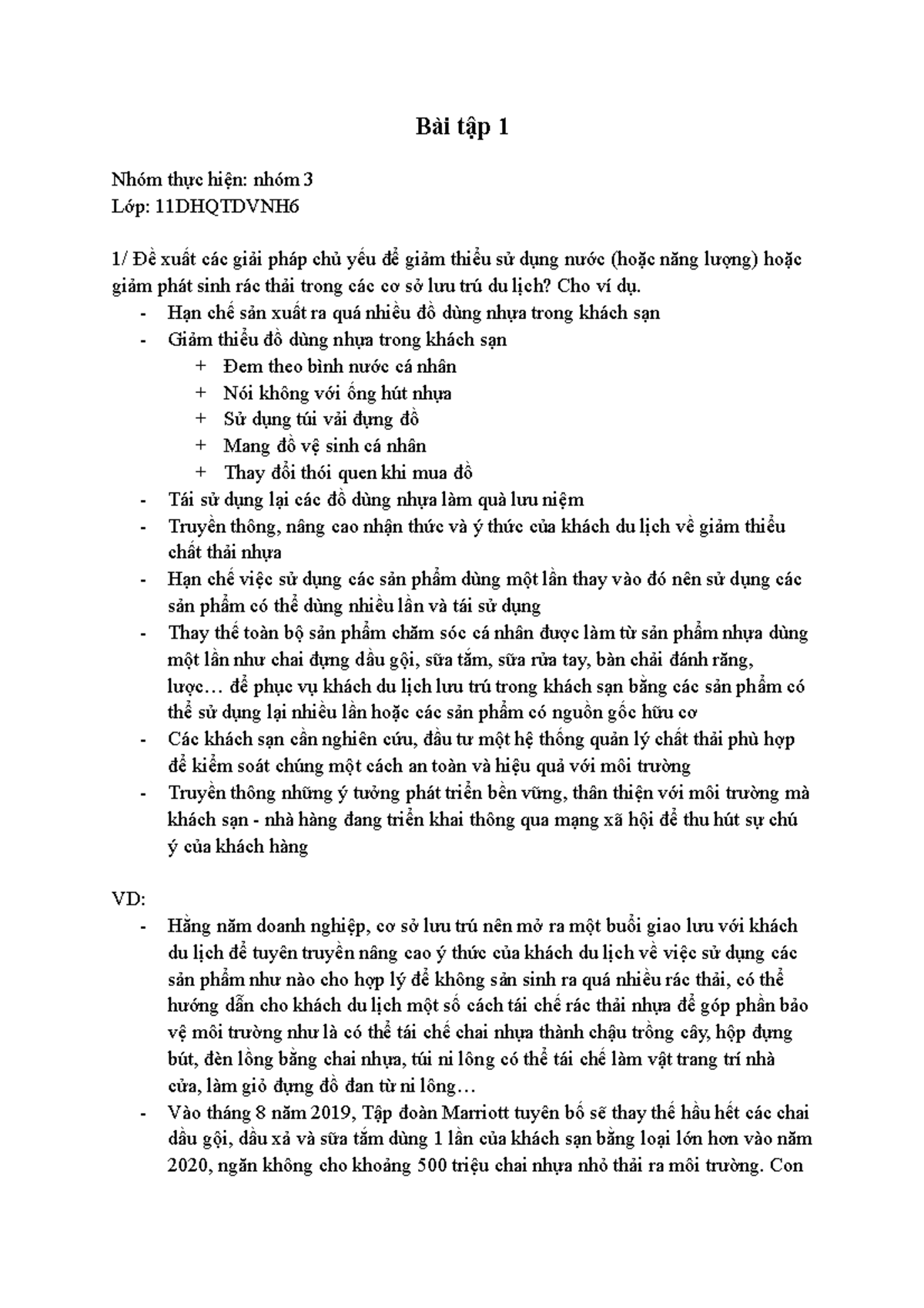 Bài tập 1

Nhóm thực hiện: nhóm 3
Lớp: 11DHQTDVNH6

1/ Đề xuất các giải pháp chủ yếu để giảm thiểu sử dụng nước (hoặc năng lượng) hoặc giảm phát sinh rác thải trong các cơ sở lưu trú du lịch? Cho ví dụ.

- Hạn chế sản xuất ra quá nhiều đồ dùng nhựa trong khách sạn
- Giảm thiểu đồ dùng nhựa trong khách sạn
  + Đem theo bình nước cá nhân
  + Nói không với ống hút nhựa
  + Sử dụng túi vải đựng đồ
  + Mang đồ vệ sinh cá nhân
  + Thay đổi thói quen khi mua đồ
- Tái sử dụng lại các đồ dùng nhựa làm quà lưu niệm
- Truyền thông, nâng cao nhận thức và ý thức của khách du lịch về giảm thiểu chất thải nhựa
- Hạn chế việc sử dụng các sản phẩm dùng một lần thay vào đó nên sử dụng các sản phẩm có thể dùng nhiều lần và tái sử dụng
- Thay thế toàn bộ sản phẩm chăm sóc cá nhân được làm từ sản phẩm nhựa dùng một lần như chai đựng dầu gội, sữa tắm, sữa rửa tay, bàn chải đánh răng, lược… để phục vụ khách du lịch lưu trú trong khách sạn bằng các sản phẩm có thể sử dụng lại nhiều lần hoặc các sản phẩm có nguồn gốc hữu cơ
- Các khách sạn cần nghiên cứu, đầu tư một hệ thống quản lý chất thải phù hợp để kiểm soát chúng một cách an toàn và hiệu quả với môi trường
- Truyền thông những ý tưởng phát triển bền vững, thân thiện với môi trường mà khách sạn - nhà hàng đang triển khai thông qua mạng xã hội để thu hút sự chú ý của khách hàng

VD:
- Hằng năm doanh nghiệp, cơ sở lưu trú nên mở ra một buổi giao lưu với khách du lịch để tuyên truyền nâng cao ý thức của khách du lịch về việc sử dụng các sản phẩm như nào cho hợp lý để không sản sinh ra quá nhiều rác thải, có thể hướng dẫn cho khách du lịch một số cách tái chế rác thải nhựa để góp phần bảo vệ môi trường như là có thể tái chế chai nhựa thành chậu trồng cây, hộp đựng bút, đèn lồng bằng chai nhựa, túi ni lông có thể tái chế làm vật trang trí nhà cửa, làm giỏ đựng đồ đan từ ni lông…
- Vào tháng 8 năm 2019, Tập đoàn Marriott tuyên bố sẽ thay thế hầu hết các chai dầu gội, dầu xả và sữa tắm dùng 1 lần của khách sạn bằng loại lớn hơn vào năm 2020, ngăn không cho khoảng 500 triệu chai nhựa nhỏ thải ra môi trường. Con